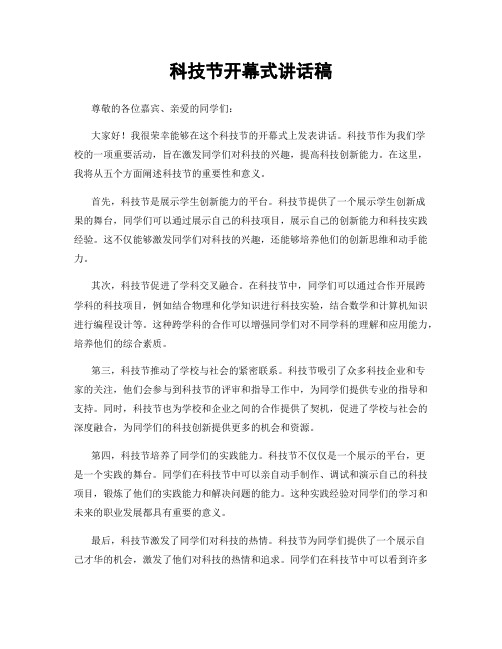 科技节开幕式讲话稿

尊敬的各位嘉宾、亲爱的同学们：

大家好！我很荣幸能够在这个科技节的开幕式上发表讲话。科技节作为我们学校的一项重要活动，旨在激发同学们对科技的兴趣，提高科技创新能力。在这里，我将从五个方面阐述科技节的重要性和意义。

首先，科技节是展示学生创新能力的平台。科技节提供了一个展示学生创新成果的舞台，同学们可以通过展示自己的科技项目，展示自己的创新能力和科技实践经验。这不仅能够激发同学们对科技的兴趣，还能够培养他们的创新思维和动手能力。

其次，科技节促进了学科交叉融合。在科技节中，同学们可以通过合作开展跨学科的科技项目，例如结合物理和化学知识进行科技实验，结合数学和计算机知识进行编程设计等。这种跨学科的合作可以增强同学们对不同学科的理解和应用能力，培养他们的综合素质。

第三，科技节推动了学校与社会的紧密联系。科技节吸引了众多科技企业和专家的关注，他们会参与到科技节的评审和指导工作中，为同学们提供专业的指导和支持。同时，科技节也为学校和企业之间的合作提供了契机，促进了学校与社会的深度融合，为同学们的科技创新提供更多的机会和资源。

第四，科技节培养了同学们的实践能力。科技节不仅仅是一个展示的平台，更是一个实践的舞台。同学们在科技节中可以亲自动手制作、调试和演示自己的科技项目，锻炼了他们的实践能力和解决问题的能力。这种实践经验对同学们的学习和未来的职业发展都具有重要的意义。

最后，科技节激发了同学们对科技的热情。科技节为同学们提供了一个展示自己才华的机会，激发了他们对科技的热情和追求。同学们在科技节中可以看到许多